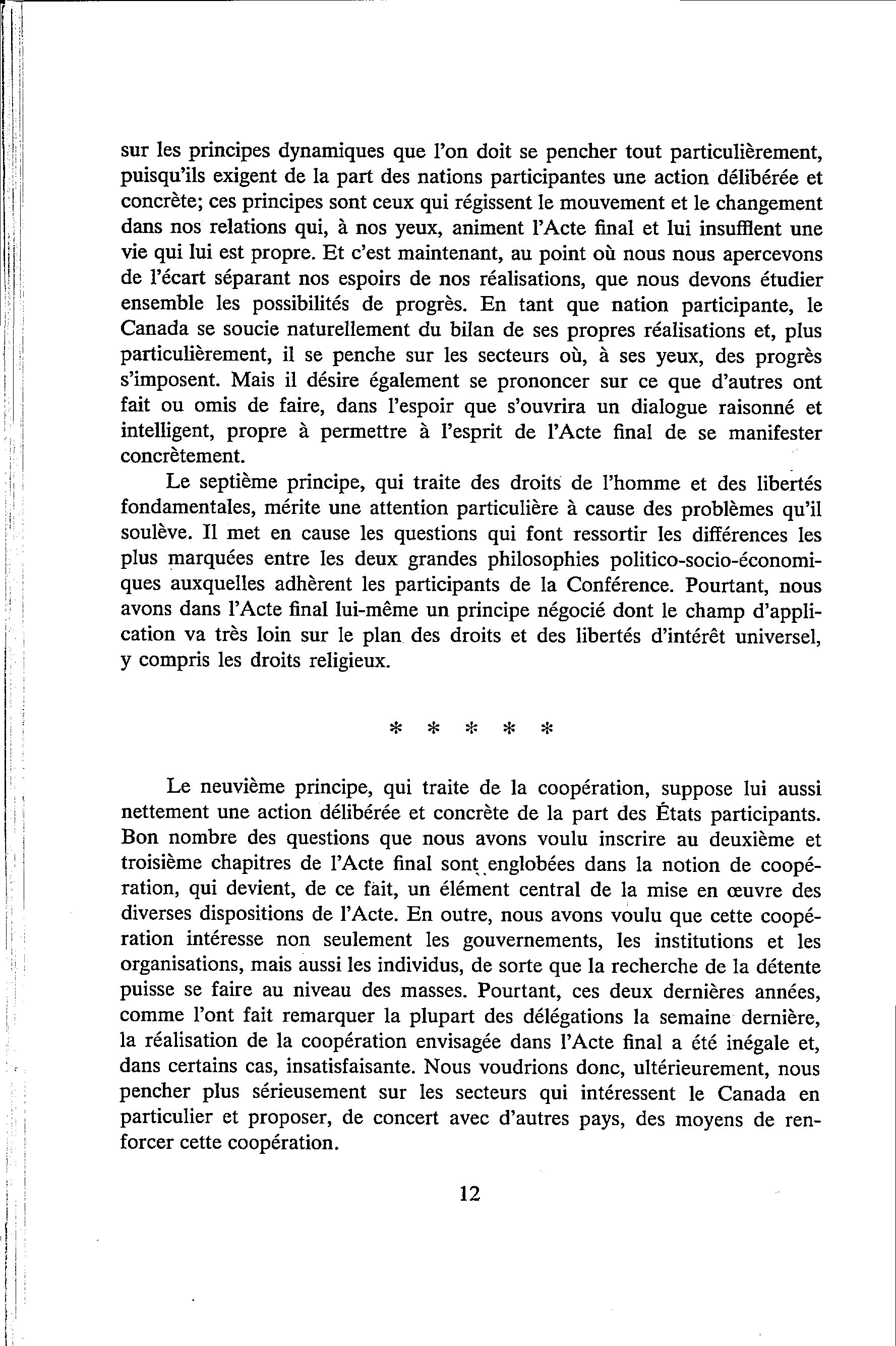 sur les principes dynamiques que l'on doit se pencher tout particulièrement, puisqu'ils exigent de la part des nations participantes une action délibérée et concrète; ces principes sont ceux qui régissent le mouvement et le changement dans nos relations qui, à nos yeux, animent l'Acte final et lui insufflent une vie qui lui est propre. Et c'est maintenant, au point où nous nous apercevons de l'écart séparant nos espoirs de nos réalisations, que nous devons étudier ensemble les possibilités de progrès. En tant que nation participante, le Canada se soucie naturellement du bilan de ses propres réalisations et, plus particulièrement, il se penche sur les secteurs où, à ses yeux, des progrès s'imposent. Mais il désire également se prononcer sur ce que d'autres ont fait ou omis de faire, dans l'espoir que s'ouvrira un dialogue raisonné et intelligent, propre à permettre à l'esprit de l'Acte final de se manifester concrètement.

Le septième principe, qui traite des droits de l'homme et des libertés fondamentales, mérite une attention particulière à cause des problèmes qu'il soulève. Il met en cause les questions qui font ressortir les différences les plus marquées entre les deux grandes philosophies politico-socio-économiques auxquelles adhèrent les participants de la Conférence. Pourtant, nous avons dans l'Acte final lui-même un principe négocié dont le champ d'application va très loin sur le plan des droits et des libertés d'intérêt universel, y compris les droits religieux.

* * * * *

Le neuvième principe, qui traite de la coopération, suppose lui aussi nettement une action délibérée et concrète de la part des États participants. Bon nombre des questions que nous avons voulu inscrire au deuxième et troisième chapitres de l'Acte final sont englobées dans la notion de coopération, qui devient, de ce fait, un élément central de la mise en œuvre des diverses dispositions de l'Acte. En outre, nous avons voulu que cette coopération intéresse non seulement les gouvernements, les institutions et les organisations, mais aussi les individus, de sorte que la recherche de la détente puisse se faire au niveau des masses. Pourtant, ces deux dernières années, comme l'ont fait remarquer la plupart des délégations la semaine dernière, la réalisation de la coopération envisagée dans l'Acte final a été inégale et, dans certains cas, insatisfaisante. Nous voudrions donc, ultérieurement, nous pencher plus sérieusement sur les secteurs qui intéressent le Canada en particulier et proposer, de concert avec d'autres pays, des moyens de renforcer cette coopération.

12